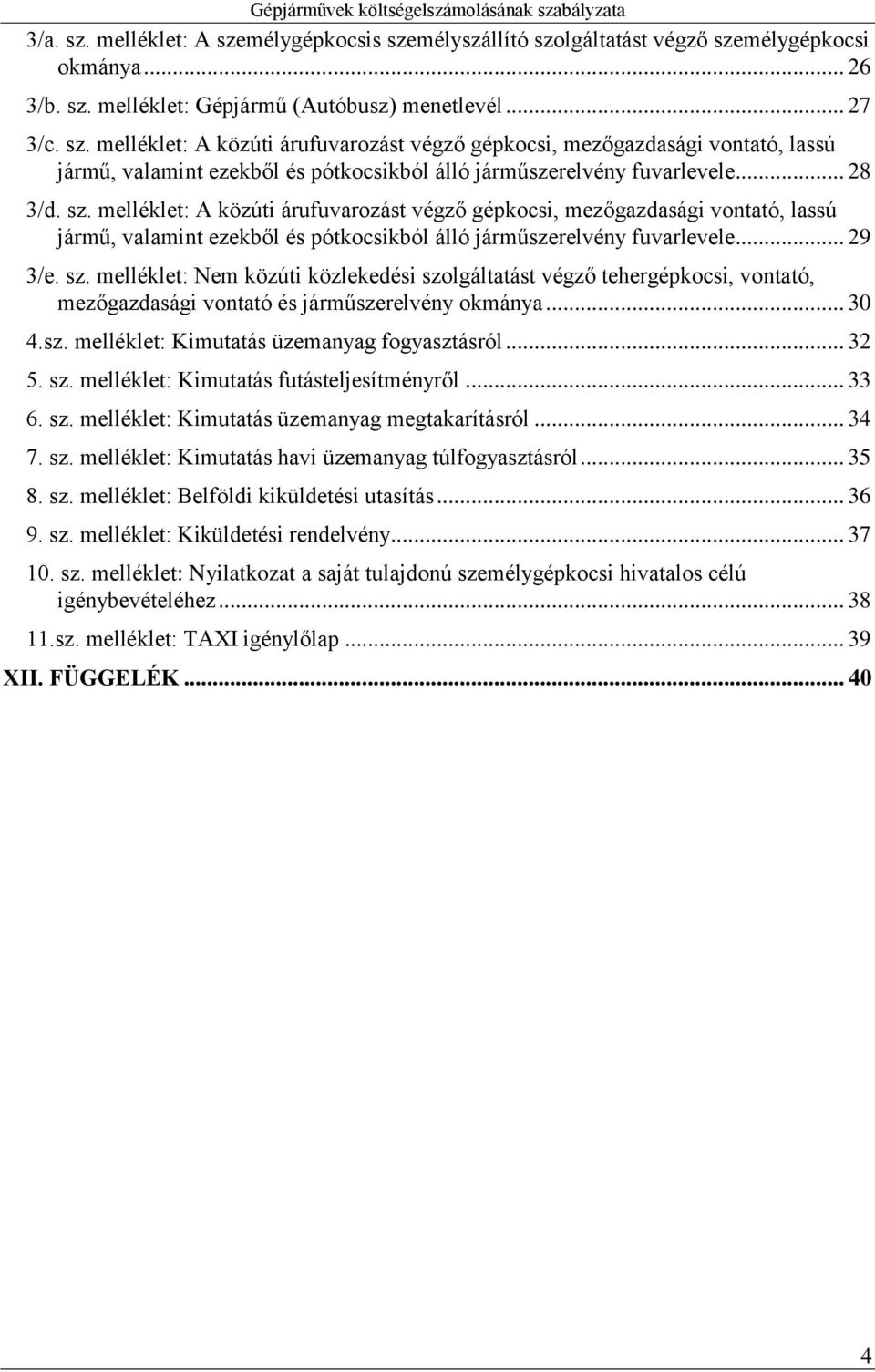 Gépjárművek költségelszámolásának szabályzata

3/a. sz. melléklet: A személygépkocsis személyszállító szolgáltatást végző személygépkocsi okmánya ... 26

3/b. sz. melléklet: Gépjármű (Autóbusz) menetlevél ... 27

3/c. sz. melléklet: A közúti árufuvarozást végző gépkocsi, mezőgazdasági vontató, lassú jármű, valamint ezekből és pótkocsikból álló járműszerelvény fuvarlevele ... 28

3/d. sz. melléklet: A közúti árufuvarozást végző gépkocsi, mezőgazdasági vontató, lassú jármű, valamint ezekből és pótkocsikból álló járműszerelvény fuvarlevele ... 29

3/e. sz. melléklet: Nem közúti közlekedési szolgáltatást végző tehergépkocsi, vontató, mezőgazdasági vontató és járműszerelvény okmánya ... 30

4.sz. melléklet: Kimutatás üzemanyag fogyasztásról ... 32

5. sz. melléklet: Kimutatás futásteljesítményről ... 33

6. sz. melléklet: Kimutatás üzemanyag megtakarításról ... 34

7. sz. melléklet: Kimutatás havi üzemanyag túlfogyasztásról ... 35

8. sz. melléklet: Belföldi kiküldetési utasítás ... 36

9. sz. melléklet: Kiküldetési rendelvény ... 37

10. sz. melléklet: Nyilatkozat a saját tulajdonú személygépkocsi hivatalos célú igénybevételéhez ... 38

11.sz. melléklet: TAXI igénylőlap ... 39

XII. FÜGGELÉK ... 40

4